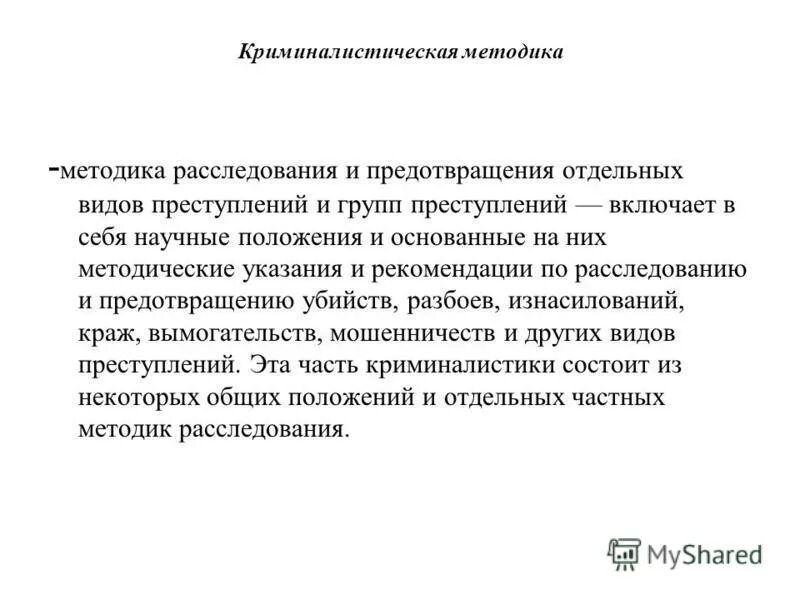 Криминалистическая методика

-методика расследования и предотвращения отдельных видов преступлений и групп преступлений — включает в себя научные положения и основанные на них методические указания и рекомендации по расследованию и предотвращению убийств, разбоев, изнасилований, краж, вымогательств, мошенничеств и других видов преступлений. Эта часть криминалистики состоит из некоторых общих положений и отдельных частных методик расследования.

MyShared